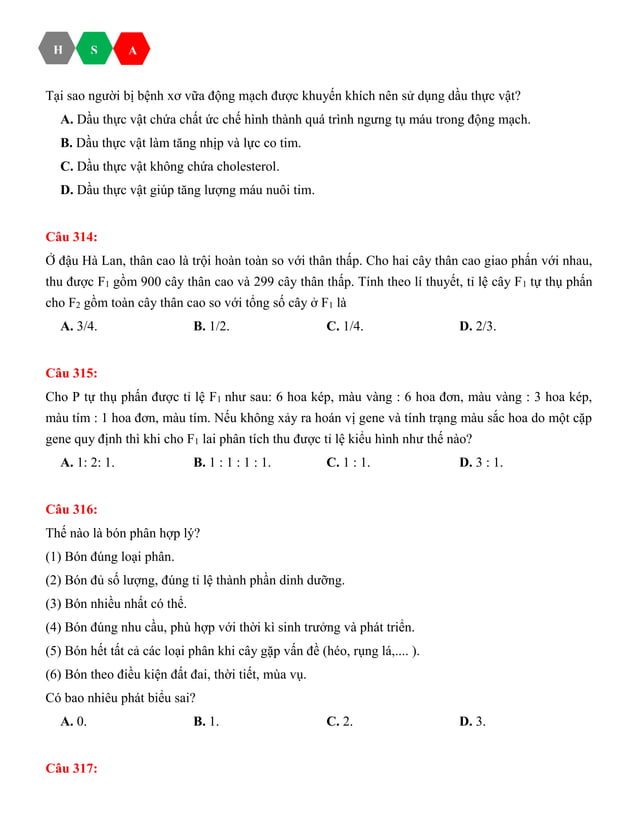 H S A

Tại sao người bị bệnh xơ vữa động mạch được khuyến khích nên sử dụng dầu thực vật?

A. Dầu thực vật chứa chất ức chế hình thành quá trình ngưng tụ máu trong động mạch.

B. Dầu thực vật làm tăng nhịp và lực co tim.

C. Dầu thực vật không chứa cholesterol.

D. Dầu thực vật giúp tăng lượng máu nuôi tim.

Câu 314:

Ở đậu Hà Lan, thân cao là trội hoàn toàn so với thân thấp. Cho hai cây thân cao giao phấn với nhau, thu được $F_1$ gồm 900 cây thân cao và 299 cây thân thấp. Tính theo lí thuyết, tỉ lệ cây $F_1$ tự thụ phấn cho $F_2$ gồm toàn cây thân cao so với tổng số cây ở $F_1$ là

A. 3/4. B. 1/2. C. 1/4. D. 2/3.

Câu 315:

Cho P tự thụ phấn được tỉ lệ $F_1$ như sau: 6 hoa kép, màu vàng : 6 hoa đơn, màu vàng : 3 hoa kép, màu tím : 1 hoa đơn, màu tím. Nếu không xảy ra hoán vị gene và tính trạng màu sắc hoa do một cặp gene quy định thì khi cho $F_1$ lai phân tích thu được tỉ lệ kiểu hình như thế nào?

A. 1: 2: 1. B. 1 : 1 : 1 : 1. C. 1 : 1. D. 3 : 1.

Câu 316:

Thế nào là bón phân hợp lý?

(1) Bón đúng loại phân.

(2) Bón đủ số lượng, đúng tỉ lệ thành phần dinh dưỡng.

(3) Bón nhiều nhất có thể.

(4) Bón đúng nhu cầu, phù hợp với thời kì sinh trưởng và phát triển.

(5) Bón hết tất cả các loại phân khi cây gặp vấn đề (héo, rụng lá,.... ).

(6) Bón theo điều kiện đất đai, thời tiết, mùa vụ.

Có bao nhiêu phát biểu sai?

A. 0. B. 1. C. 2. D. 3.

Câu 317: